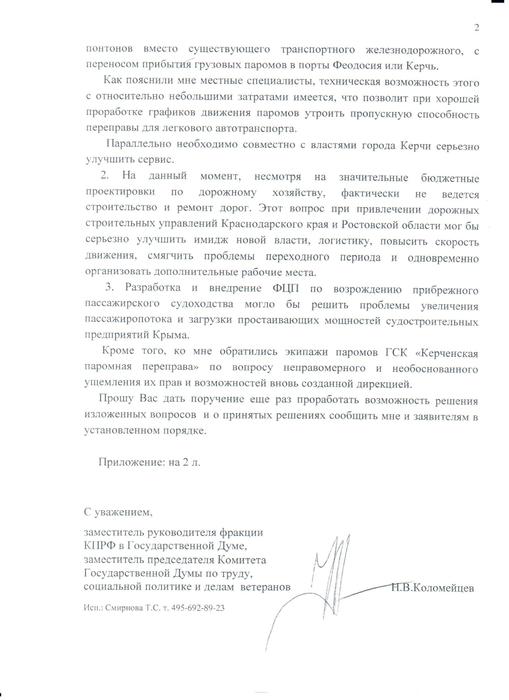 2

понтонов вместо существующего транспортного железнодорожного, с переносом прибытия грузовых паромов в порты Феодосия или Керчь.

Как пояснили мне местные специалисты, техническая возможность этого с относительно небольшими затратами имеется, что позволит при хорошей проработке графиков движения паромов утроить пропускную способность переправы для легкового автотранспорта.

Параллельно необходимо совместно с властями города Керчи серьезно улучшить сервис.

2. На данный момент, несмотря на значительные бюджетные проектировки по дорожному хозяйству, фактически не ведется строительство и ремонт дорог. Этот вопрос при привлечении дорожных строительных управлений Краснодарского края и Ростовской области мог бы серьезно улучшить имидж новой власти, логистику, повысить скорость движения, смягчить проблемы переходного периода и одновременно организовать дополнительные рабочие места.

3. Разработка и внедрение ФЦП по возрождению прибрежного пассажирского судоходства могло бы решить проблемы увеличения пассажиропотока и загрузки простаивающих мощностей судостроительных предприятий Крыма.

Кроме того, ко мне обратились экипажи паромов ГСК «Керченская паромная переправа» по вопросу неправомерного и необоснованного ущемления их прав и возможностей вновь созданной дирекцией.

Прошу Вас дать поручение еще раз проработать возможность решения изложенных вопросов и о принятых решениях сообщить мне и заявителям в установленном порядке.

Приложение: на 2 л.

С уважением,

заместитель руководителя фракции
КПРФ в Государственной Думе,
заместитель председателя Комитета
Государственной Думы по труду,
социальной политике и делам ветеранов

Н.В.Коломейцев

Исп.: Смирнова Т.С. т. 495-692-89-23